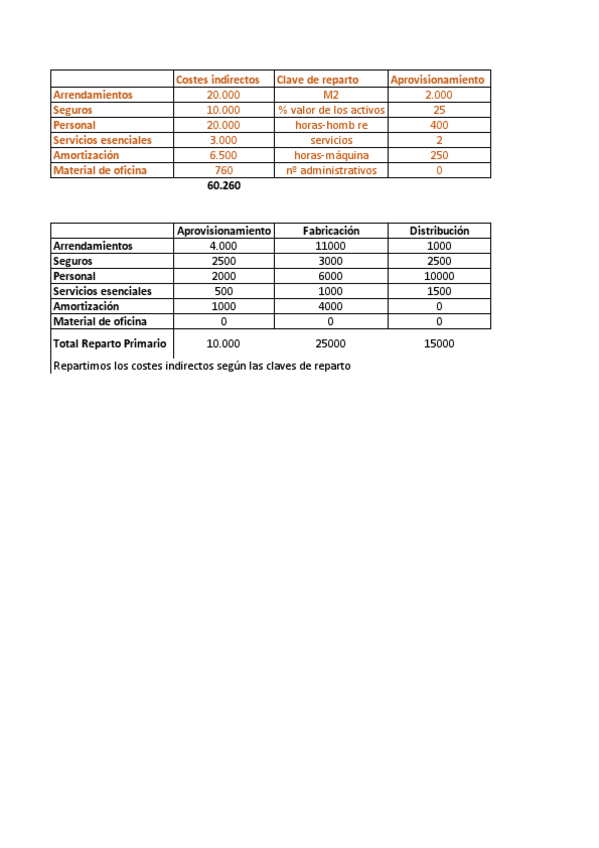 | | Costes indirectos | Clave de reparto | Aprovisionamiento |
|---|---|---|---|
| Arrendamientos | 20.000 | M2 | 2.000 |
| Seguros | 10.000 | % valor de los activos | 25 |
| Personal | 20.000 | horas-homb re | 400 |
| Servicios esenciales | 3.000 | servicios | 2 |
| Amortización | 6.500 | horas-máquina | 250 |
| Material de oficina | 760 | nº administrativos | 0 |
| | 60.260 | | |

| | Aprovisionamiento | Fabricación | Distribución |
|---|---|---|---|
| Arrendamientos | 4.000 | 11000 | 1000 |
| Seguros | 2500 | 3000 | 2500 |
| Personal | 2000 | 6000 | 10000 |
| Servicios esenciales | 500 | 1000 | 1500 |
| Amortización | 1000 | 4000 | 0 |
| Material de oficina | 0 | 0 | 0 |
| Total Reparto Primario | 10.000 | 25000 | 15000 |

Repartimos los costes indirectos según las claves de reparto